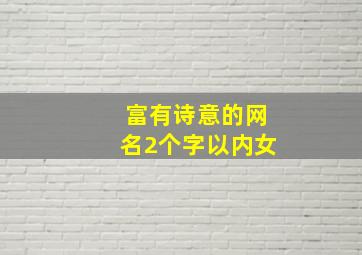 富有诗意的网名2个字以内女